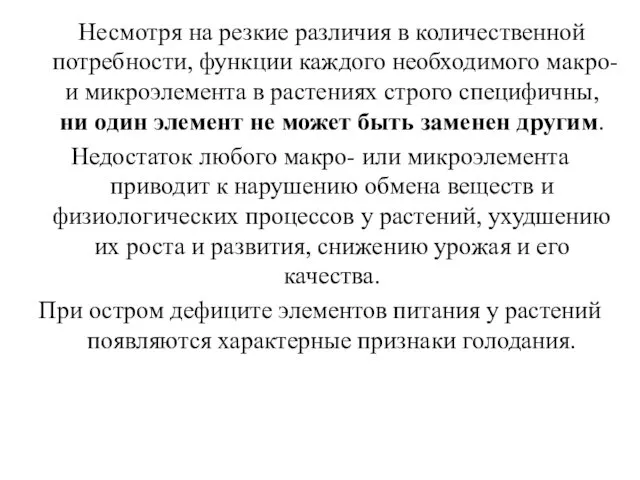 Несмотря на резкие различия в количественной потребности, функции каждого необходимого макро- и микроэлемента в растениях строго специфичны, ни один элемент не может быть заменен другим.

Недостаток любого макро- или микроэлемента приводит к нарушению обмена веществ и физиологических процессов у растений, ухудшению их роста и развития, снижению урожая и его качества.

При остром дефиците элементов питания у растений появляются характерные признаки голодания.